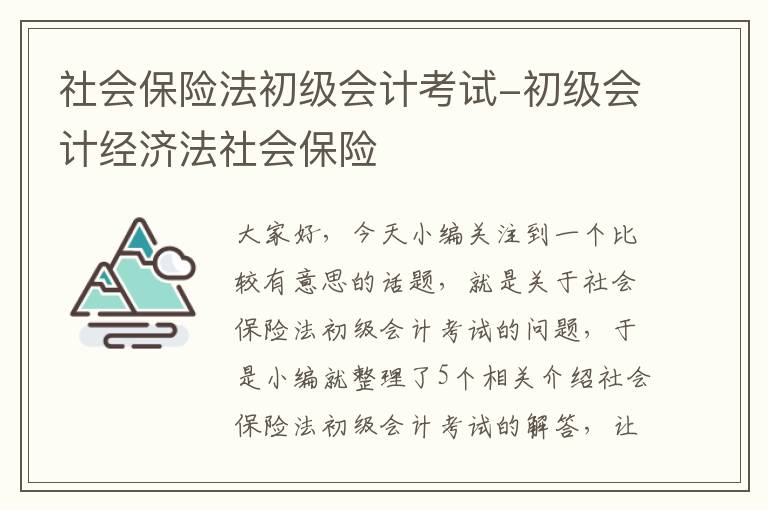 社会保险法初级会计考试-初级会计经济法社会保险

大家好，今天小编关注到一个比较有意思的话题，就是关于社会保险法初级会计考试的问题，于是小编就整理了5个相关介绍社会保险法初级会计考试的解答，让